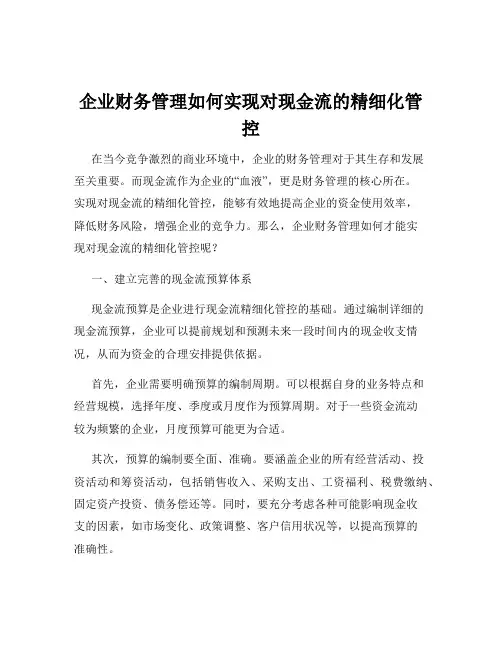 企业财务管理如何实现对现金流的精细化管控

在当今竞争激烈的商业环境中，企业的财务管理对于其生存和发展至关重要。而现金流作为企业的“血液”，更是财务管理的核心所在。实现对现金流的精细化管控，能够有效地提高企业的资金使用效率，降低财务风险，增强企业的竞争力。那么，企业财务管理如何才能实现对现金流的精细化管控呢？

一、建立完善的现金流预算体系

现金流预算是企业进行现金流精细化管控的基础。通过编制详细的现金流预算，企业可以提前规划和预测未来一段时间内的现金收支情况，从而为资金的合理安排提供依据。

首先，企业需要明确预算的编制周期。可以根据自身的业务特点和经营规模，选择年度、季度或月度作为预算周期。对于一些资金流动较为频繁的企业，月度预算可能更为合适。

其次，预算的编制要全面、准确。要涵盖企业的所有经营活动、投资活动和筹资活动，包括销售收入、采购支出、工资福利、税费缴纳、固定资产投资、债务偿还等。同时，要充分考虑各种可能影响现金收支的因素，如市场变化、政策调整、客户信用状况等，以提高预算的准确性。